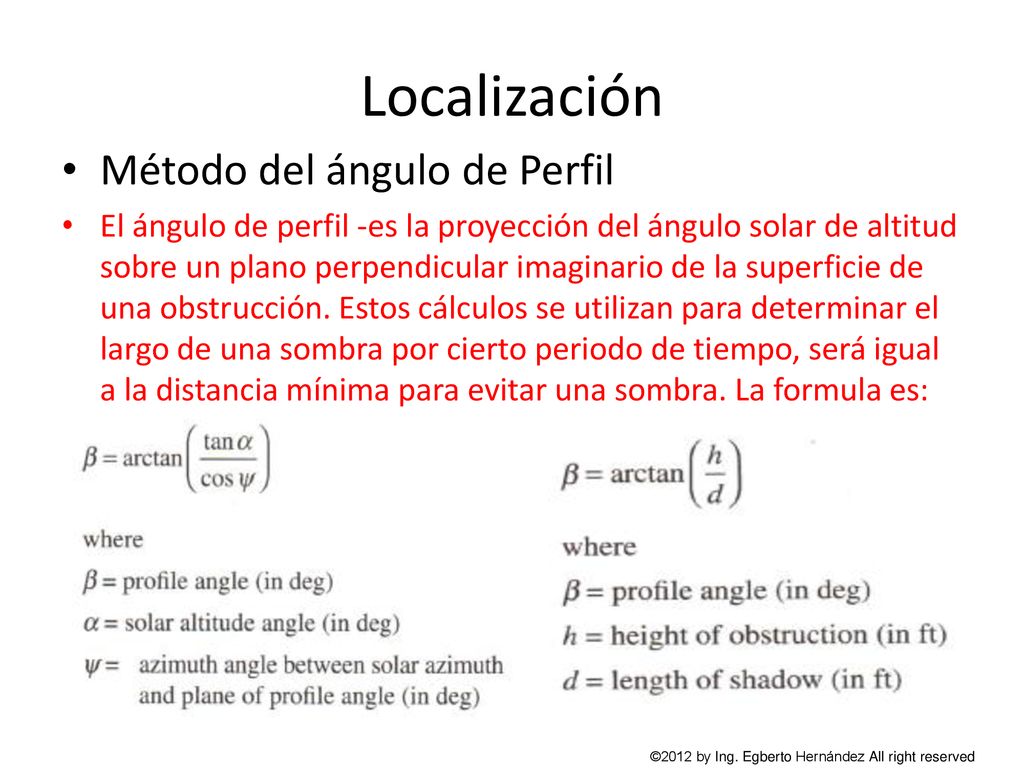 Localización

• Método del ángulo de Perfil

• El ángulo de perfil -es la proyección del ángulo solar de altitud sobre un plano perpendicular imaginario de la superficie de una obstrucción. Estos cálculos se utilizan para determinar el largo de una sombra por cierto periodo de tiempo, será igual a la distancia mínima para evitar una sombra. La formula es:

$\beta = \arctan\left(\frac{\tan\alpha}{\cos\psi}\right)$

where
$\beta$ = profile angle (in deg)
$\alpha$ = solar altitude angle (in deg)
$\psi$ = azimuth angle between solar azimuth and plane of profile angle (in deg)

$\beta = \arctan\left(\frac{h}{d}\right)$

where
$\beta$ = profile angle (in deg)
$h$ = height of obstruction (in ft)
$d$ = length of shadow (in ft)

©2012 by Ing. Egberto Hernández All right reserved